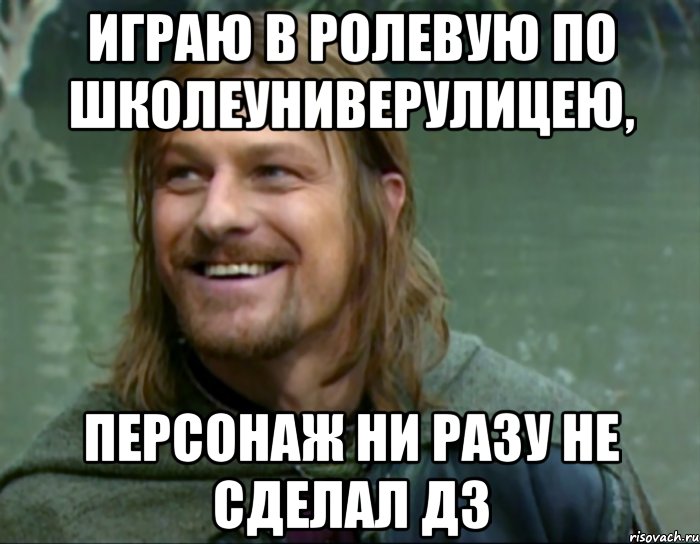 ИГРАЮ В РОЛЕВУЮ ПО ШКОЛЕУНИВЕРУЛИЦЕЮ,

ПЕРСОНАЖ НИ РАЗУ НЕ СДЕЛАЛ ДЗ

risovach.ru